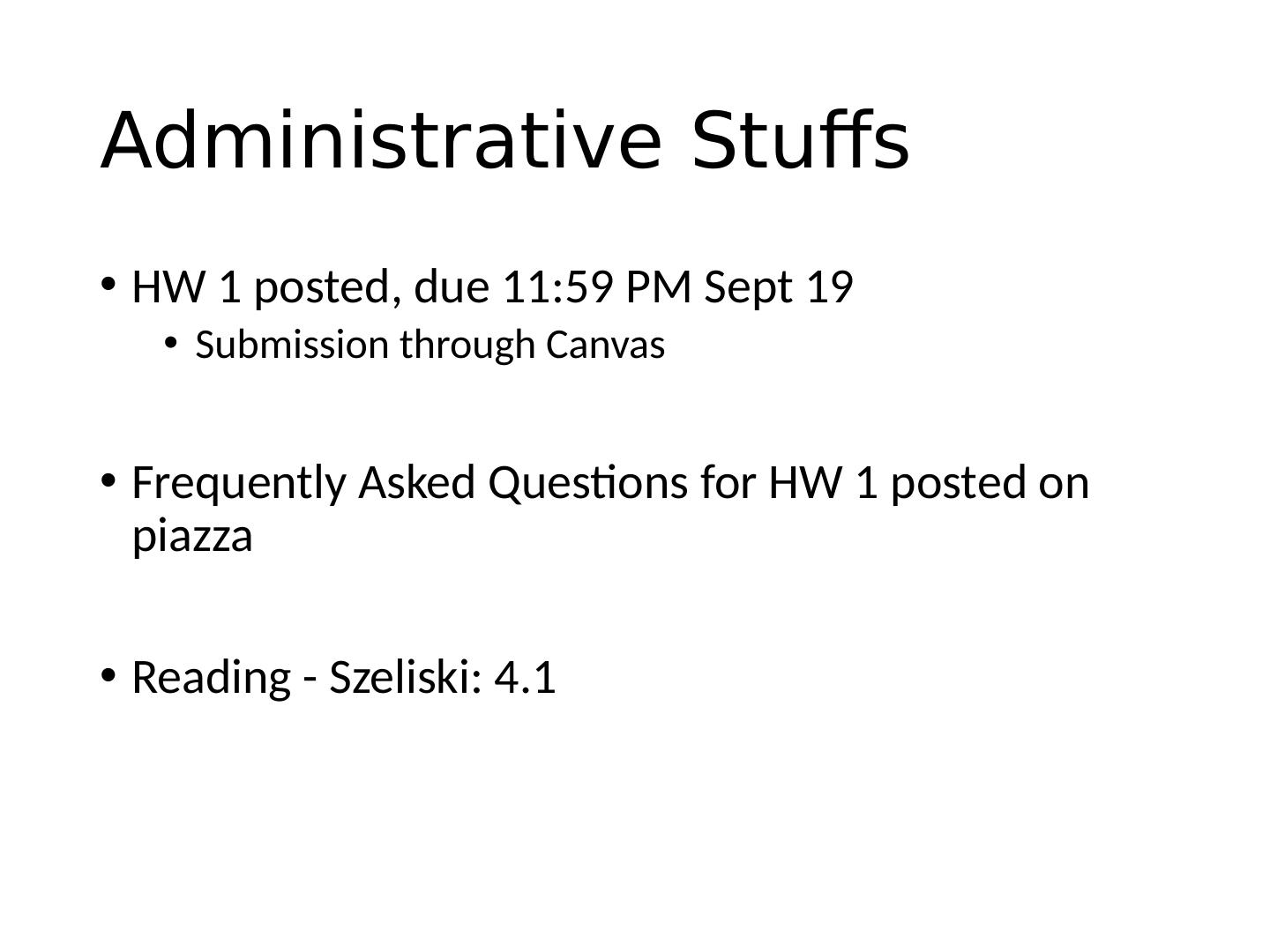 Administrative Stuffs

• HW 1 posted, due 11:59 PM Sept 19
• Submission through Canvas

• Frequently Asked Questions for HW 1 posted on piazza

• Reading - Szeliski: 4.1